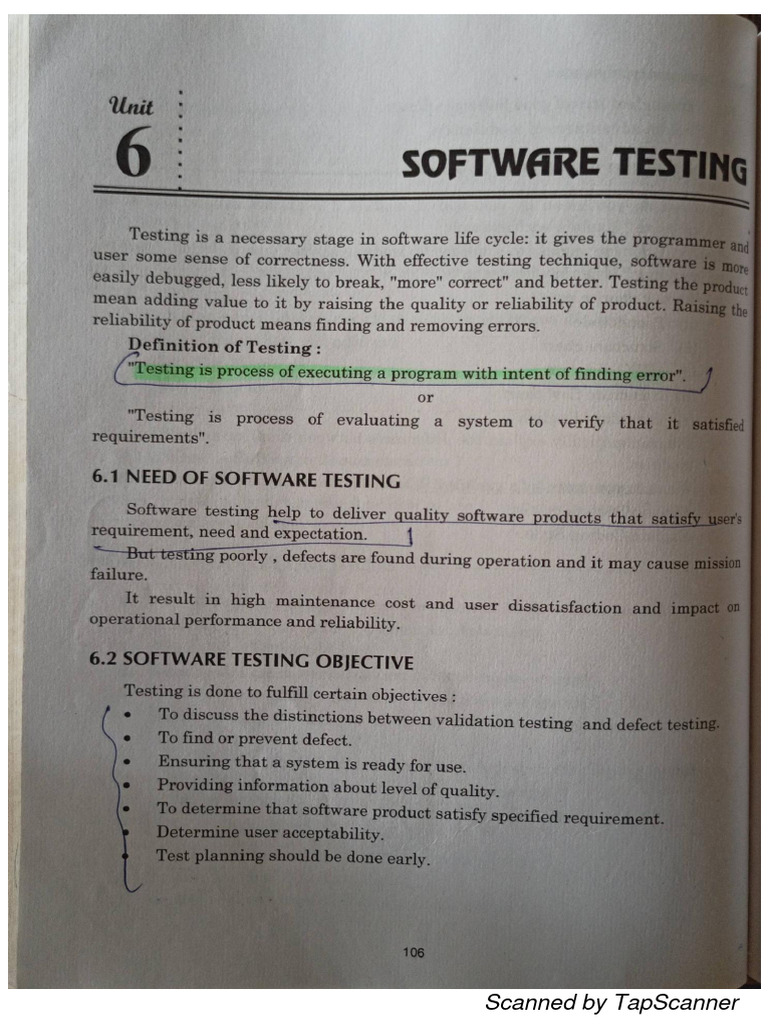 Unit
6

SOFTWARE TESTING

Testing is a necessary stage in software life cycle: it gives the programmer and user some sense of correctness. With effective testing technique, software is more easily debugged, less likely to break, "more" correct" and better. Testing the product mean adding value to it by raising the quality or reliability of product. Raising the reliability of product means finding and removing errors.

Definition of Testing :

"Testing is process of executing a program with intent of finding error".

or

"Testing is process of evaluating a system to verify that it satisfied requirements".

6.1 NEED OF SOFTWARE TESTING

Software testing help to deliver quality software products that satisfy user's requirement, need and expectation.

But testing poorly , defects are found during operation and it may cause mission failure.

It result in high maintenance cost and user dissatisfaction and impact on operational performance and reliability.

6.2 SOFTWARE TESTING OBJECTIVE

Testing is done to fulfill certain objectives :

• To discuss the distinctions between validation testing and defect testing.
• To find or prevent defect.
• Ensuring that a system is ready for use.
• Providing information about level of quality.
• To determine that software product satisfy specified requirement.
• Determine user acceptability.
• Test planning should be done early.

106

Scanned by TapScanner